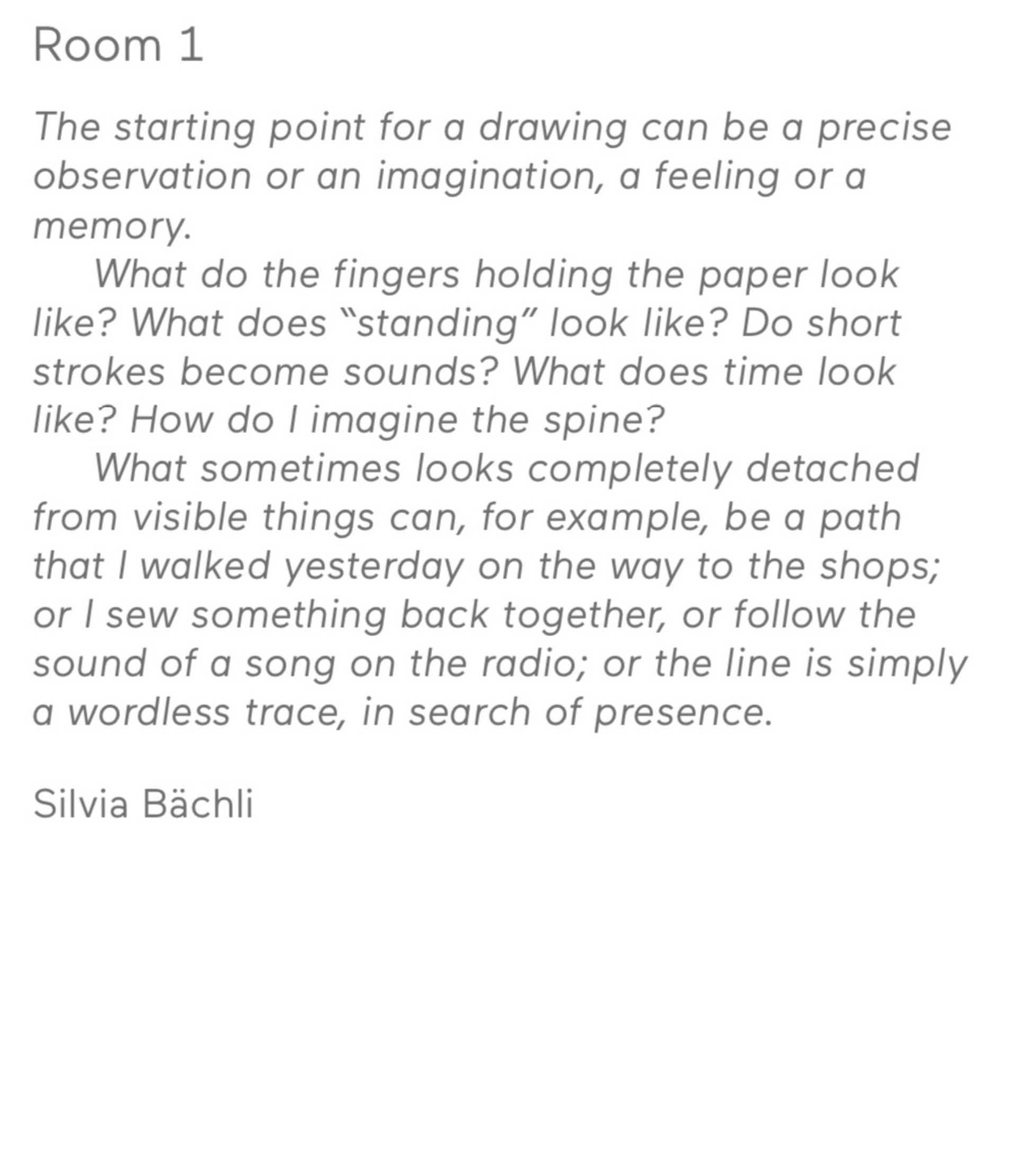 Room 1

The starting point for a drawing can be a precise observation or an imagination, a feeling or a memory.

What do the fingers holding the paper look like? What does "standing" look like? Do short strokes become sounds? What does time look like? How do I imagine the spine?

What sometimes looks completely detached from visible things can, for example, be a path that I walked yesterday on the way to the shops; or I sew something back together, or follow the sound of a song on the radio; or the line is simply a wordless trace, in search of presence.

Silvia Bächli